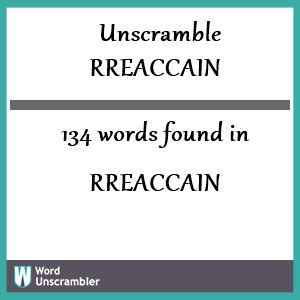 Unscramble
RREACCAIN

134 words found in

RREACCAIN

W Word Unscrambler